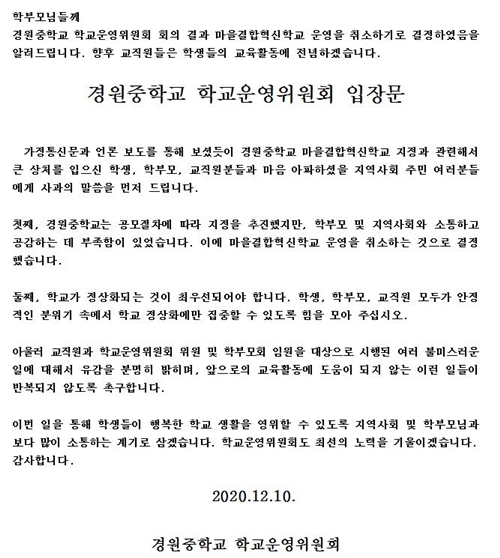 학부모님들께
경원중학교 학교운영위원회 회의 결과 마을결합혁신학교 운영을 취소하기로 결정하였음을 알려드립니다. 향후 교직원들은 학생들의 교육활동에 전념하겠습니다.

경원중학교 학교운영위원회 입장문

가정통신문과 언론 보도를 통해 보셨듯이 경원중학교 마을결합혁신학교 지정과 관련해서 큰 상처를 입으신 학생, 학부모, 교직원분들과 마음 아파하셨을 지역사회 주민 여러분들에게 사과의 말씀을 먼저 드립니다.

첫째, 경원중학교는 공모절차에 따라 지정을 추진했지만, 학부모 및 지역사회와 소통하고 공감하는 데 부족함이 있었습니다. 이에 마을결합혁신학교 운영을 취소하는 것으로 결정했습니다.

둘째, 학교가 정상화되는 것이 최우선되어야 합니다. 학생, 학부모, 교직원 모두가 안정적인 분위기 속에서 학교 정상화에만 집중할 수 있도록 힘을 모아 주십시오.

아울러 교직원과 학교운영위원회 위원 및 학부모회 임원을 대상으로 시행된 여러 불미스러운 일에 대해서 유감을 분명히 밝히며, 앞으로의 교육활동에 도움이 되지 않는 이런 일들이 반복되지 않도록 촉구합니다.

이번 일을 통해 학생들이 행복한 학교 생활을 영위할 수 있도록 지역사회 및 학부모님과 보다 많이 소통하는 계기로 삼겠습니다. 학교운영위원회도 최선의 노력을 기울이겠습니다. 감사합니다.

2020.12.10.

경원중학교 학교운영위원회